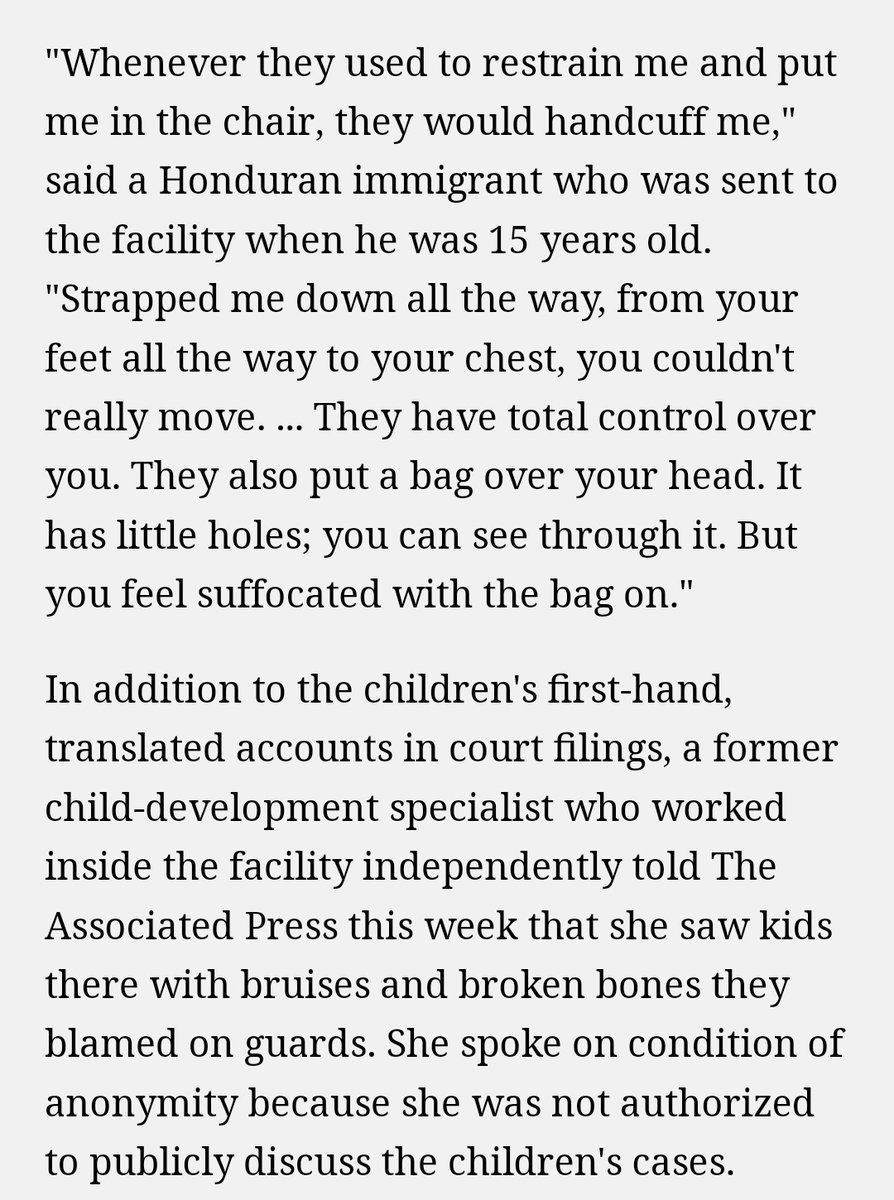 "Whenever they used to restrain me and put me in the chair, they would handcuff me," said a Honduran immigrant who was sent to the facility when he was 15 years old. "Strapped me down all the way, from your feet all the way to your chest, you couldn't really move. ... They have total control over you. They also put a bag over your head. It has little holes; you can see through it. But you feel suffocated with the bag on."

In addition to the children's first-hand, translated accounts in court filings, a former child-development specialist who worked inside the facility independently told The Associated Press this week that she saw kids there with bruises and broken bones they blamed on guards. She spoke on condition of anonymity because she was not authorized to publicly discuss the children's cases.